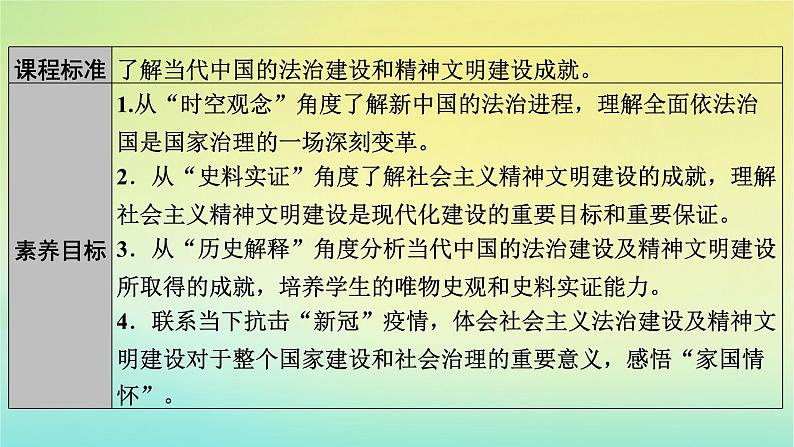 | 课程标准 | 了解当代中国的法治建设和精神文明建设成就。 |
|---|---|
| 素养目标 | 1.从“时空观念”角度了解新中国的法治进程，理解全面依法治国是国家治理的一场深刻变革。<br>2．从“史料实证”角度了解社会主义精神文明建设的成就，理解社会主义精神文明建设是现代化建设的重要目标和重要保证。<br>3．从“历史解释”角度分析当代中国的法治建设及精神文明建设所取得的成就，培养学生的唯物史观和史料实证能力。<br>4．联系当下抗击“新冠”疫情，体会社会主义法治建设及精神文明建设对于整个国家建设和社会治理的重要意义，感悟“家国情怀”。 |